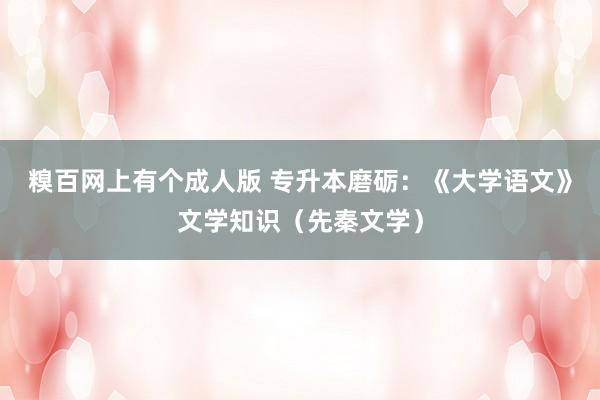 糗百网上有个成人版 专升本磨砺：《大学语文》文学知识（先秦文学）